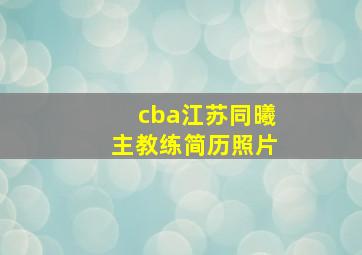 cba江苏同曦
主教练简历照片